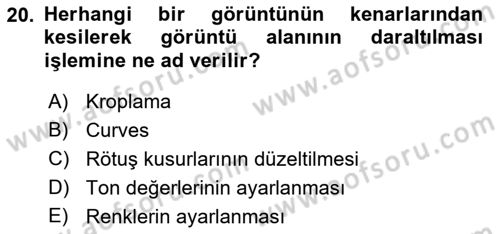 20. Herhangi bir görüntünün kenarlarından kesilerek görüntü alanının daraltılması işlemine ne ad verilir?

A) Kroplama
B) Curves
C) Rötuş kusurlarının düzeltilmesi
D) Ton değerlerinin ayarlanması
E) Renklerin ayarlanması

www.aofsoru.com
www.aofsoru.com
www.aofsoru.com